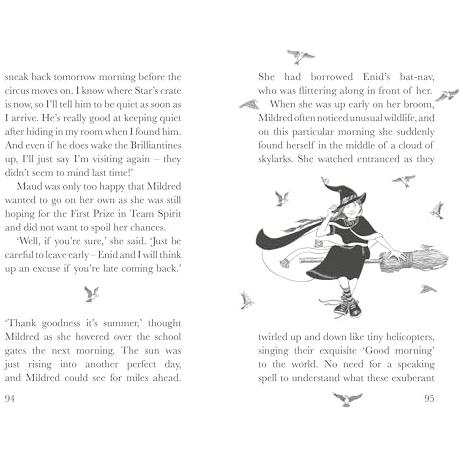 sneak back tomorrow morning before the circus moves on. I know where Star's crate is now, so I'll tell him to be quiet as soon as I arrive. He's really good at keeping quiet after hiding in my room when I found him. And even if he does wake the Brilliantines up, I'll just say I'm visiting again – they didn't seem to mind last time!'

Maud was only too happy that Mildred wanted to go on her own as she was still hoping for the First Prize in Team Spirit and did not want to spoil her chances.

'Well, if you're sure,' she said. 'Just be careful to leave early – Enid and I will think up an excuse if you're late coming back.'

'Thank goodness it's summer,' thought Mildred as she hovered over the school gates the next morning. The sun was just rising into another perfect day, and Mildred could see for miles ahead.

94

She had borrowed Enid's bat-nav, who was flittering along in front of her.

When she was up early on her broom, Mildred often noticed unusual wildlife, and on this particular morning she suddenly found herself in the middle of a cloud of skylarks. She watched entranced as they

twirled up and down like tiny helicopters, singing their exquisite 'Good morning' to the world. No need for a speaking spell to understand what these exuberant

95